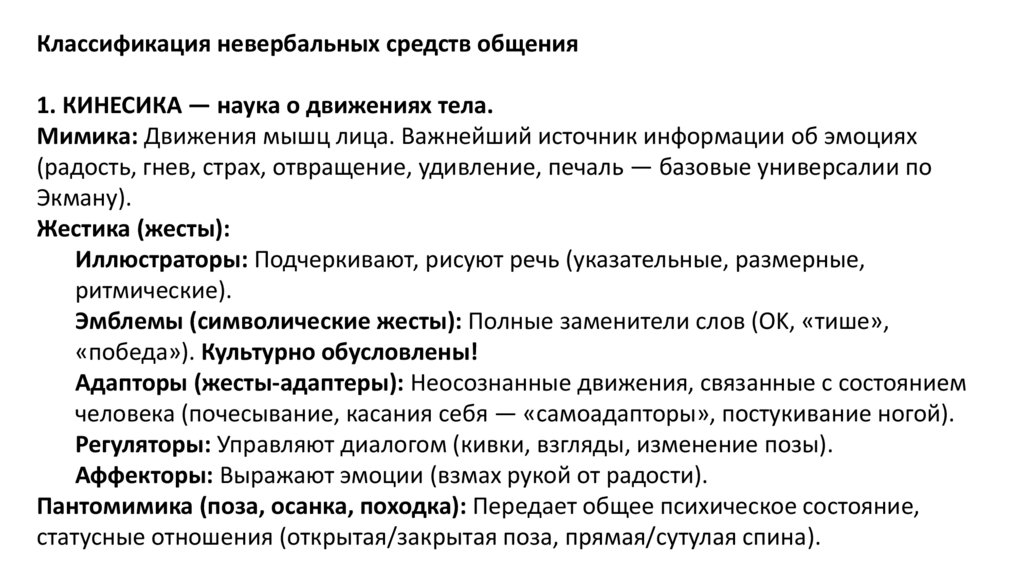 Классификация невербальных средств общения

1. КИНЕСИКА — наука о движениях тела.
Мимика: Движения мышц лица. Важнейший источник информации об эмоциях (радость, гнев, страх, отвращение, удивление, печаль — базовые универсалии по Экману).
Жестика (жесты):
Иллюстраторы: Подчеркивают, рисуют речь (указательные, размерные, ритмические).
Эмблемы (символические жесты): Полные заменители слов (ОК, «тише», «победа»). Культурно обусловлены!
Адапторы (жесты-адаптеры): Неосознанные движения, связанные с состоянием человека (почесывание, касания себя — «самоадапторы», постукивание ногой).
Регуляторы: Управляют диалогом (кивки, взгляды, изменение позы).
Аффекторы: Выражают эмоции (взмах рукой от радости).
Пантомимика (поза, осанка, походка): Передает общее психическое состояние, статусные отношения (открытая/закрытая поза, прямая/сутулая спина).